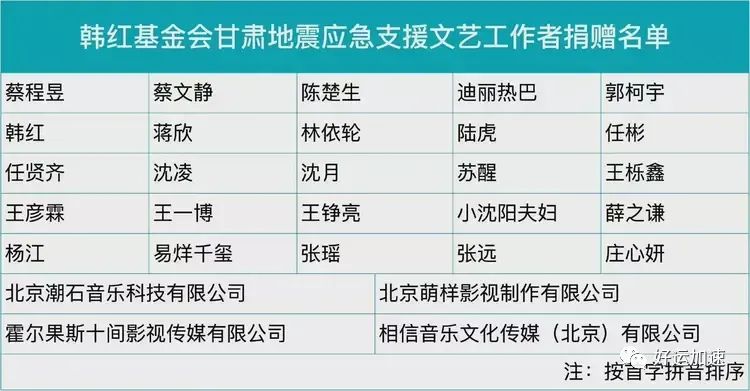 韩红基金会甘肃地震应急支援文艺工作者捐赠名单

| 蔡程昱 | 蔡文静 | 陈楚生 | 迪丽热巴 | 郭柯宇 |
|---|---|---|---|---|
| 韩红 | 蒋欣 | 林依轮 | 陆虎 | 任彬 |
| 任贤齐 | 沈凌 | 沈月 | 苏醒 | 王栎鑫 |
| 王彦霖 | 王一博 | 王铮亮 | 小沈阳夫妇 | 薛之谦 |
| 杨江 | 易烊千玺 | 张瑶 | 张远 | 庄心妍 |

| 北京潮石音乐科技有限公司 | 北京萌样影视制作有限公司 |
|---|---|
| 霍尔果斯十间影视传媒有限公司 | 相信音乐文化传媒（北京）有限公司 |

注：按首字拼音排序

好运加速